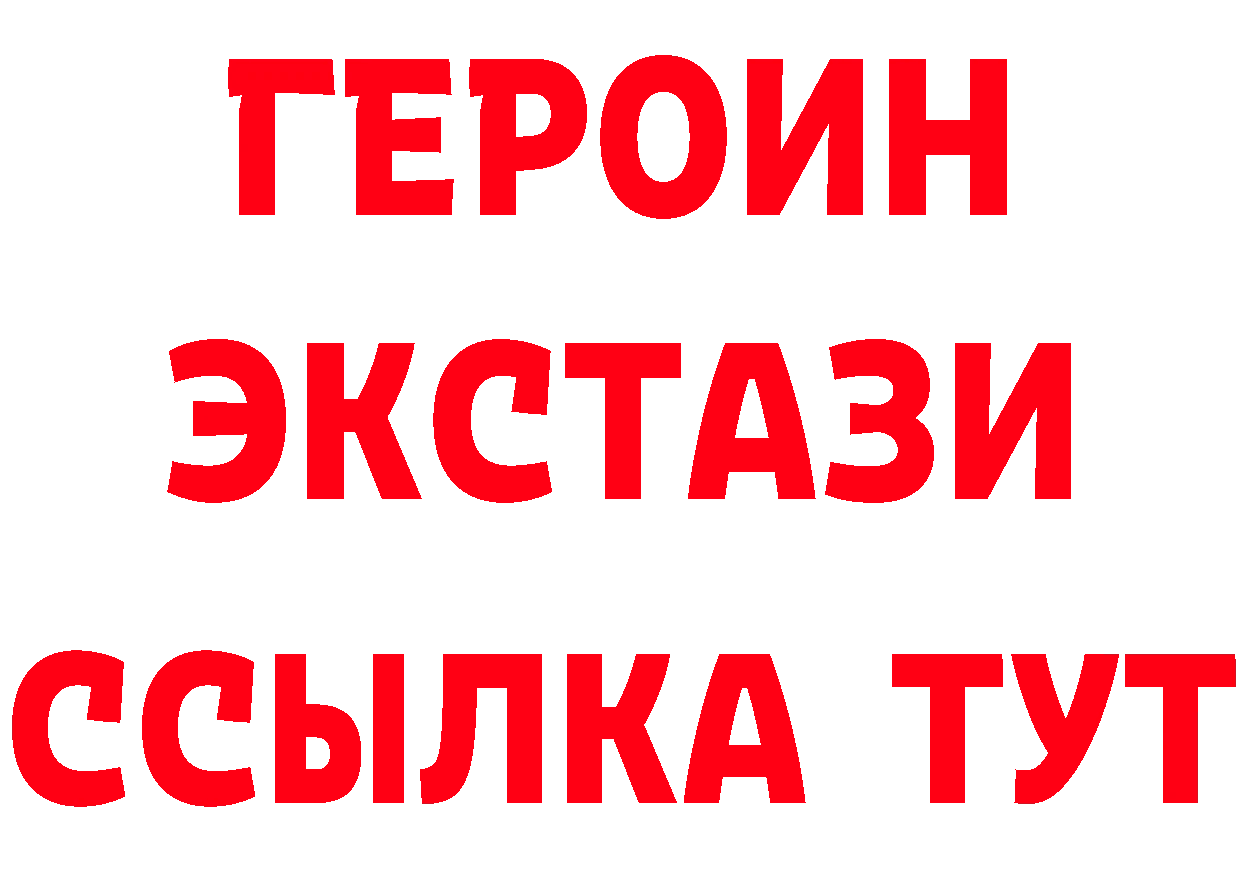 ГЕРОИН ЭКСТАЗИ ССЫЛКА ТУТ